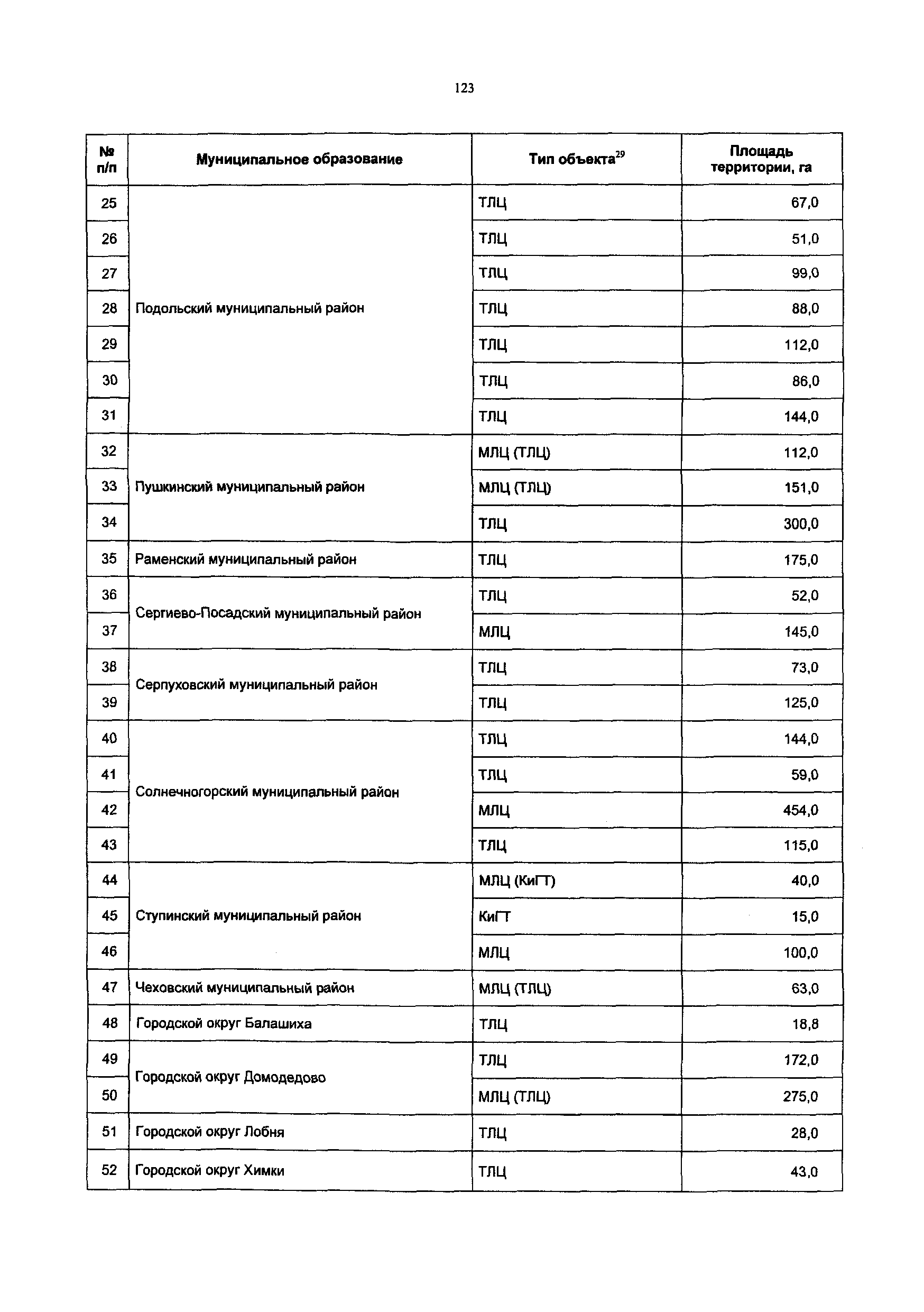 123

| № п/п | Муниципальное образование | Тип объекта$^{29}$ | Площадь территории, га |
|---|---|---|---|
| 25 | Подольский муниципальный район | ТЛЦ | 67,0 |
| 26 | | ТЛЦ | 51,0 |
| 27 | | ТЛЦ | 99,0 |
| 28 | | ТЛЦ | 88,0 |
| 29 | | ТЛЦ | 112,0 |
| 30 | | ТЛЦ | 86,0 |
| 31 | | ТЛЦ | 144,0 |
| 32 | Пушкинский муниципальный район | МЛЦ (ТЛЦ) | 112,0 |
| 33 | | МЛЦ (ТЛЦ) | 151,0 |
| 34 | | ТЛЦ | 300,0 |
| 35 | Раменский муниципальный район | ТЛЦ | 175,0 |
| 36 | Сергиево-Посадский муниципальный район | ТЛЦ | 52,0 |
| 37 | | МЛЦ | 145,0 |
| 38 | Серпуховский муниципальный район | ТЛЦ | 73,0 |
| 39 | | ТЛЦ | 125,0 |
| 40 | Солнечногорский муниципальный район | ТЛЦ | 144,0 |
| 41 | | ТЛЦ | 59,0 |
| 42 | | МЛЦ | 454,0 |
| 43 | | ТЛЦ | 115,0 |
| 44 | Ступинский муниципальный район | МЛЦ (КиГТ) | 40,0 |
| 45 | | КиГТ | 15,0 |
| 46 | | МЛЦ | 100,0 |
| 47 | Чеховский муниципальный район | МЛЦ (ТЛЦ) | 63,0 |
| 48 | Городской округ Балашиха | ТЛЦ | 18,8 |
| 49 | Городской округ Домодедово | ТЛЦ | 172,0 |
| 50 | | МЛЦ (ТЛЦ) | 275,0 |
| 51 | Городской округ Лобня | ТЛЦ | 28,0 |
| 52 | Городской округ Химки | ТЛЦ | 43,0 |